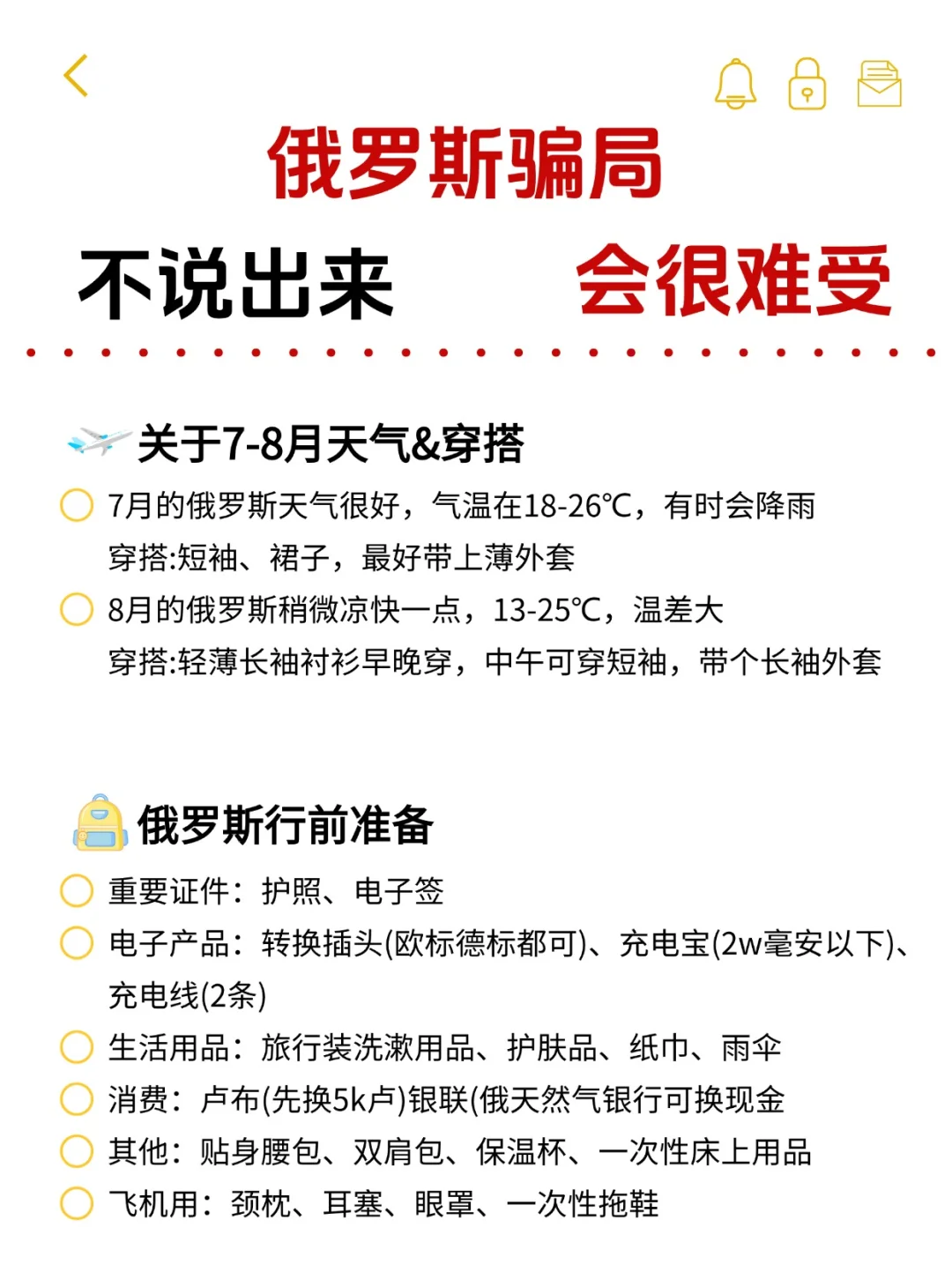 俄罗斯骗局

不说出来 会很难受

关于7-8月天气&穿搭

7月的俄罗斯天气很好，气温在18-26℃，有时会降雨
穿搭:短袖、裙子，最好带上薄外套

8月的俄罗斯稍微凉快一点，13-25℃，温差大
穿搭:轻薄长袖衬衫早晚穿，中午可穿短袖，带个长袖外套

俄罗斯行前准备

重要证件：护照、电子签

电子产品：转换插头(欧标德标都可)、充电宝(2w毫安以下)、充电线(2条)

生活用品：旅行装洗漱用品、护肤品、纸巾、雨伞

消费：卢布(先换5k卢)银联(俄天然气银行可换现金

其他：贴身腰包、双肩包、保温杯、一次性床上用品

飞机用：颈枕、耳塞、眼罩、一次性拖鞋